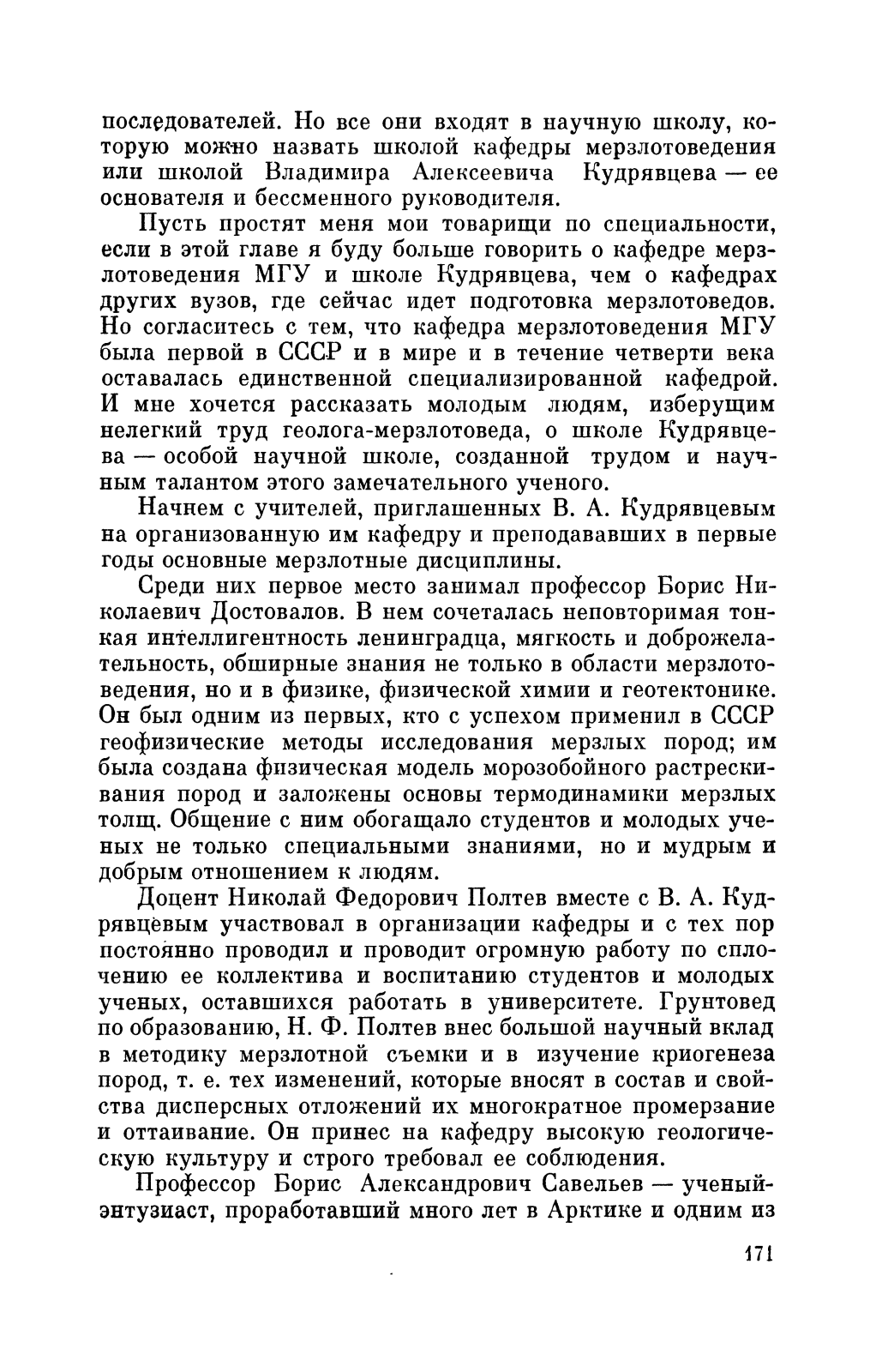 последователей. Но все они входят в научную школу, которую можно назвать школой кафедры мерзлотоведения или школой Владимира Алексеевича Кудрявцева — ее основателя и бессменного руководителя.

Пусть простят меня мои товарищи по специальности, если в этой главе я буду больше говорить о кафедре мерзлотоведения МГУ и школе Кудрявцева, чем о кафедрах других вузов, где сейчас идет подготовка мерзлотоведов. Но согласитесь с тем, что кафедра мерзлотоведения МГУ была первой в СССР и в мире и в течение четверти века оставалась единственной специализированной кафедрой. И мне хочется рассказать молодым людям, изберущим нелегкий труд геолога-мерзлотоведа, о школе Кудрявцева — особой научной школе, созданной трудом и научным талантом этого замечательного ученого.

Начнем с учителей, приглашенных В. А. Кудрявцевым на организованную им кафедру и преподававших в первые годы основные мерзлотные дисциплины.

Среди них первое место занимал профессор Борис Николаевич Достовалов. В нем сочеталась неповторимая тонкая интеллигентность ленинградца, мягкость и доброжелательность, обширные знания не только в области мерзлотоведения, но и в физике, физической химии и геотектонике. Он был одним из первых, кто с успехом применил в СССР геофизические методы исследования мерзлых пород; им была создана физическая модель морозобойного растрескивания пород и заложены основы термодинамики мерзлых толщ. Общение с ним обогащало студентов и молодых ученых не только специальными знаниями, но и мудрым и добрым отношением к людям.

Доцент Николай Федорович Полтев вместе с В. А. Кудрявцевым участвовал в организации кафедры и с тех пор постоянно проводил и проводит огромную работу по сплочению ее коллектива и воспитанию студентов и молодых ученых, оставшихся работать в университете. Грунтовед по образованию, Н. Ф. Полтев внес большой научный вклад в методику мерзлотной съемки и в изучение криогенеза пород, т. е. тех изменений, которые вносят в состав и свойства дисперсных отложений их многократное промерзание и оттаивание. Он принес на кафедру высокую геологическую культуру и строго требовал ее соблюдения.

Профессор Борис Александрович Савельев — ученый-энтузиаст, проработавший много лет в Арктике и одним из

171